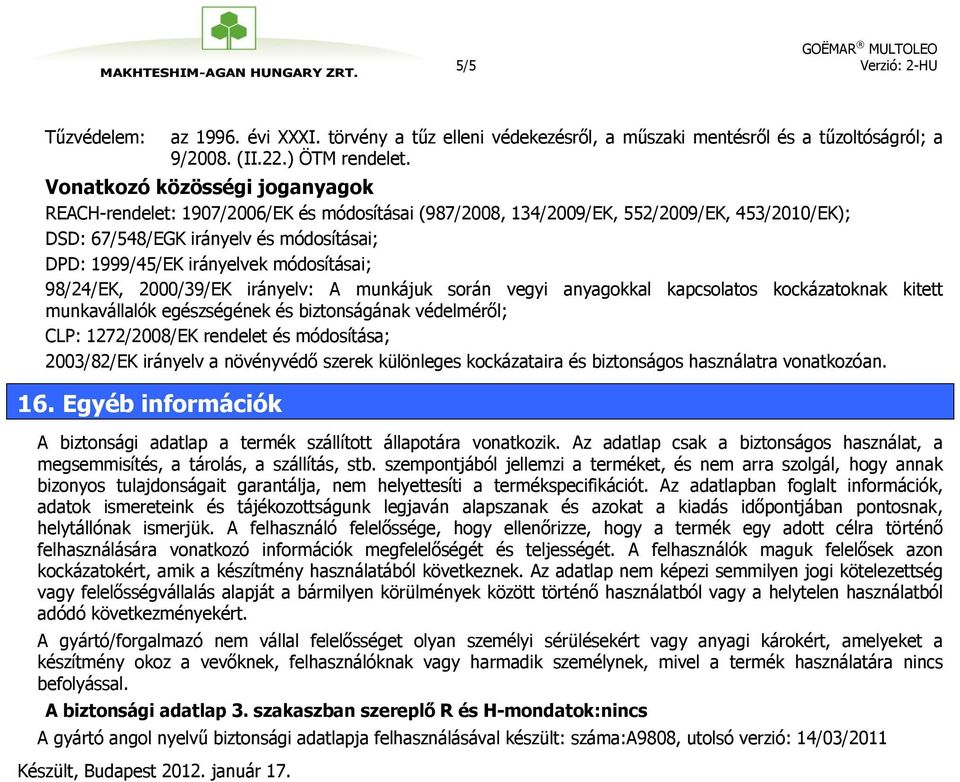 MAKHTESHIM-AGAN HUNGARY ZRT.

5/5

GOËMAR® MULTOLEO
Verzió: 2-HU

Tűzvédelem: az 1996. évi XXXI. törvény a tűz elleni védekezésről, a műszaki mentésről és a tűzoltóságról; a 9/2008. (II.22.) ÖTM rendelet.

Vonatkozó közösségi joganyagok

REACH-rendelet: 1907/2006/EK és módosításai (987/2008, 134/2009/EK, 552/2009/EK, 453/2010/EK);

DSD: 67/548/EGK irányelv és módosításai;

DPD: 1999/45/EK irányelvek módosításai;

98/24/EK, 2000/39/EK irányelv: A munkájuk során vegyi anyagokkal kapcsolatos kockázatoknak kitett munkavállalók egészségének és biztonságának védelméről;

CLP: 1272/2008/EK rendelet és módosítása;

2003/82/EK irányelv a növényvédő szerek különleges kockázataira és biztonságos használatra vonatkozóan.

16. Egyéb információk

A biztonsági adatlap a termék szállított állapotára vonatkozik. Az adatlap csak a biztonságos használat, a megsemmisítés, a tárolás, a szállítás, stb. szempontjából jellemzi a terméket, és nem arra szolgál, hogy annak bizonyos tulajdonságait garantálja, nem helyettesíti a termékspecifikációt. Az adatlapban foglalt információk, adatok ismereteink és tájékozottságunk legjaván alapszanak és azokat a kiadás időpontjában pontosnak, helytállónak ismerjük. A felhasználó felelőssége, hogy ellenőrizze, hogy a termék egy adott célra történő felhasználására vonatkozó információk megfelelőségét és teljességét. A felhasználók maguk felelősek azon kockázatokért, amik a készítmény használatából következnek. Az adatlap nem képezi semmilyen jogi kötelezettség vagy felelősségvállalás alapját a bármilyen körülmények között történő használatból vagy a helytelen használatból adódó következményekért.

A gyártó/forgalmazó nem vállal felelősséget olyan személyi sérülésekért vagy anyagi károkért, amelyeket a készítmény okoz a vevőknek, felhasználóknak vagy harmadik személynek, mivel a termék használatára nincs befolyással.

A biztonsági adatlap 3. szakaszban szereplő R és H-mondatok:nincs

A gyártó angol nyelvű biztonsági adatlapja felhasználásával készült: száma:A9808, utolsó verzió: 14/03/2011

Készült, Budapest 2012. január 17.